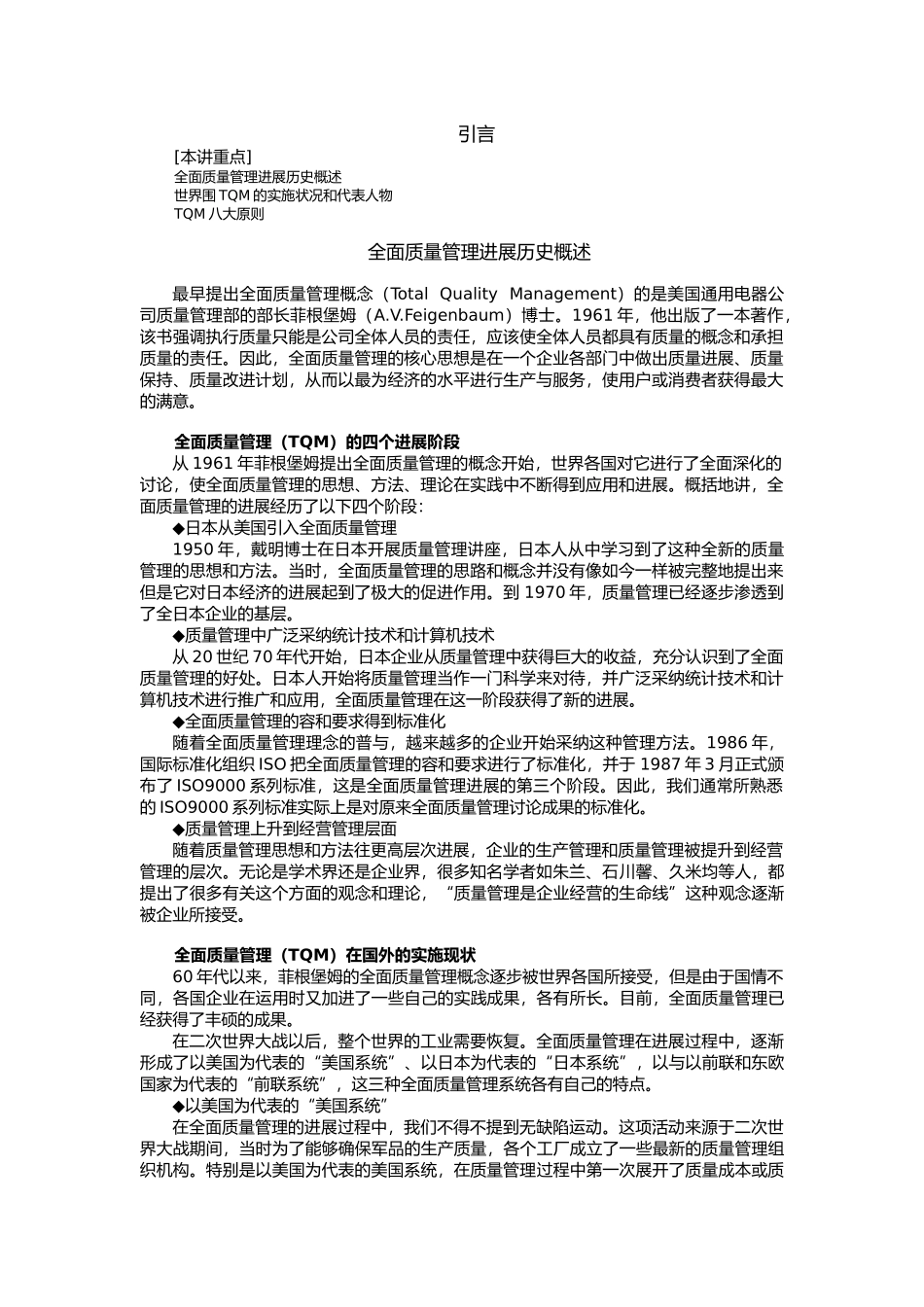 引言

[本讲重点]
全面质量管理进展历史概述
世界围 TQM 的实施状况和代表人物
TQM 八大原则

全面质量管理进展历史概述

最早提出全面质量管理概念（Total Quality Management）的是美国通用电器公司质量管理部的部长菲根堡姆（A.V.Feigenbaum）博士。1961 年，他出版了一本著作，该书强调执行质量只能是公司全体人员的责任，应该使全体人员都具有质量的概念和承担质量的责任。因此，全面质量管理的核心思想是在一个企业各部门中做出质量进展、质量保持、质量改进计划，从而以最为经济的水平进行生产与服务，使用户或消费者获得最大的满意。

全面质量管理（TQM）的四个进展阶段

从 1961 年菲根堡姆提出全面质量管理的概念开始，世界各国对它进行了全面深化的讨论，使全面质量管理的思想、方法、理论在实践中不断得到应用和进展。概括地讲，全面质量管理的进展经历了以下四个阶段：

◆日本从美国引入全面质量管理

1950 年，戴明博士在日本开展质量管理讲座，日本人从中学习到了这种全新的质量管理的思想和方法。当时，全面质量管理的思路和概念并没有像如今一样被完整地提出来但是它对日本经济的进展起到了极大的促进作用。到 1970 年，质量管理已经逐步渗透到了全日本企业的基层。

◆质量管理中广泛采纳统计技术和计算机技术

从 20 世纪 70 年代开始，日本企业从质量管理中获得巨大的收益，充分认识到了全面质量管理的好处。日本人开始将质量管理当作一门科学来对待，并广泛采纳统计技术和计算机技术进行推广和应用，全面质量管理在这一阶段获得了新的进展。

◆全面质量管理的容和要求得到标准化

随着全面质量管理理念的普与，越来越多的企业开始采纳这种管理方法。1986 年，国际标准化组织 ISO 把全面质量管理的容和要求进行了标准化，并于 1987 年 3 月正式颁布了 ISO9000 系列标准，这是全面质量管理进展的第三个阶段。因此，我们通常所熟悉的 ISO9000 系列标准实际上是对原来全面质量管理讨论成果的标准化。

◆质量管理上升到经营管理层面

随着质量管理思想和方法往更高层次进展，企业的生产管理和质量管理被提升到经营管理的层次。无论是学术界还是企业界，很多知名学者如朱兰、石川馨、久米均等人，都提出了很多有关这个方面的观念和理论，“质量管理是企业经营的生命线”这种观念逐渐被企业所接受。

全面质量管理（TQM）在国外的实施现状

60 年代以来，菲根堡姆的全面质量管理概念逐步被世界各国所接受，但是由于国情不同，各国企业在运用时又加进了一些自己的实践成果，各有所长。目前，全面质量管理已经获得了丰硕的成果。

在二次世界大战以后，整个世界的工业需要恢复。全面质量管理在进展过程中，逐渐形成了以美国为代表的“美国系统”、以日本为代表的“日本系统”，以与以前联和东欧国家为代表的“前联系统”，这三种全面质量管理系统各有自己的特点。

◆以美国为代表的“美国系统”

在全面质量管理的进展过程中，我们不得不提到无缺陷运动。这项活动来源于二次世界大战期间，当时为了能够确保军品的生产质量，各个工厂成立了一些最新的质量管理组织机构。特别是以美国为代表的美国系统，在质量管理过程中第一次展开了质量成本或质